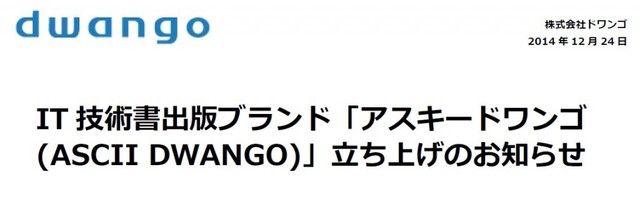 dwango

株式会社ドワンゴ
2014 年 12 月 24 日

IT 技術書出版ブランド「アスキードワンゴ (ASCII DWANGO)」立ち上げのお知らせ